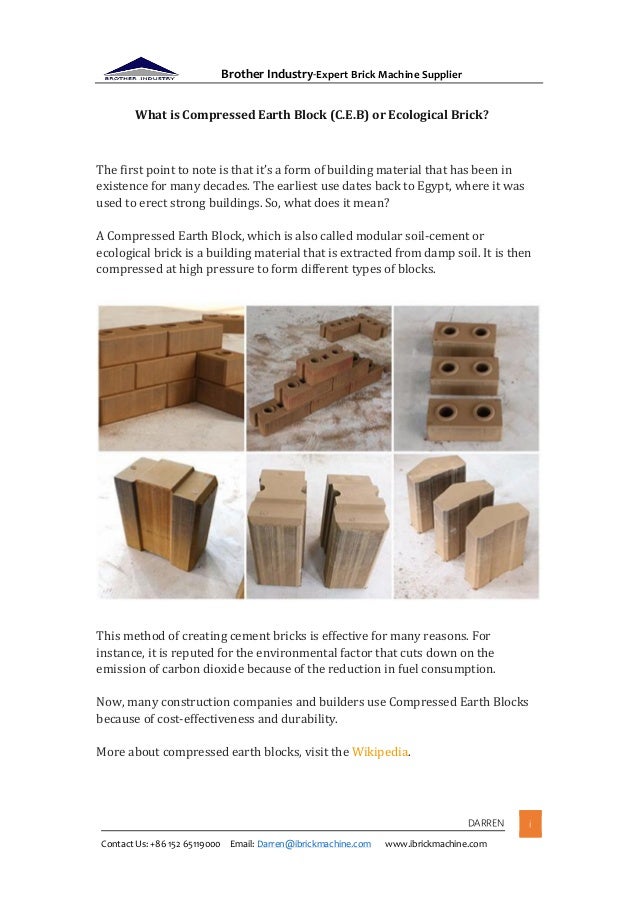 BROTHER INDUSTRY

Brother Industry-Expert Brick Machine Supplier

What is Compressed Earth Block (C.E.B) or Ecological Brick?

The first point to note is that it's a form of building material that has been in existence for many decades. The earliest use dates back to Egypt, where it was used to erect strong buildings. So, what does it mean?

A Compressed Earth Block, which is also called modular soil-cement or ecological brick is a building material that is extracted from damp soil. It is then compressed at high pressure to form different types of blocks.

This method of creating cement bricks is effective for many reasons. For instance, it is reputed for the environmental factor that cuts down on the emission of carbon dioxide because of the reduction in fuel consumption.

Now, many construction companies and builders use Compressed Earth Blocks because of cost-effectiveness and durability.

More about compressed earth blocks, visit the Wikipedia.

DARREN 1

Contact Us: +86 152 65119000 Email: Darren@ibrickmachine.com www.ibrickmachine.com